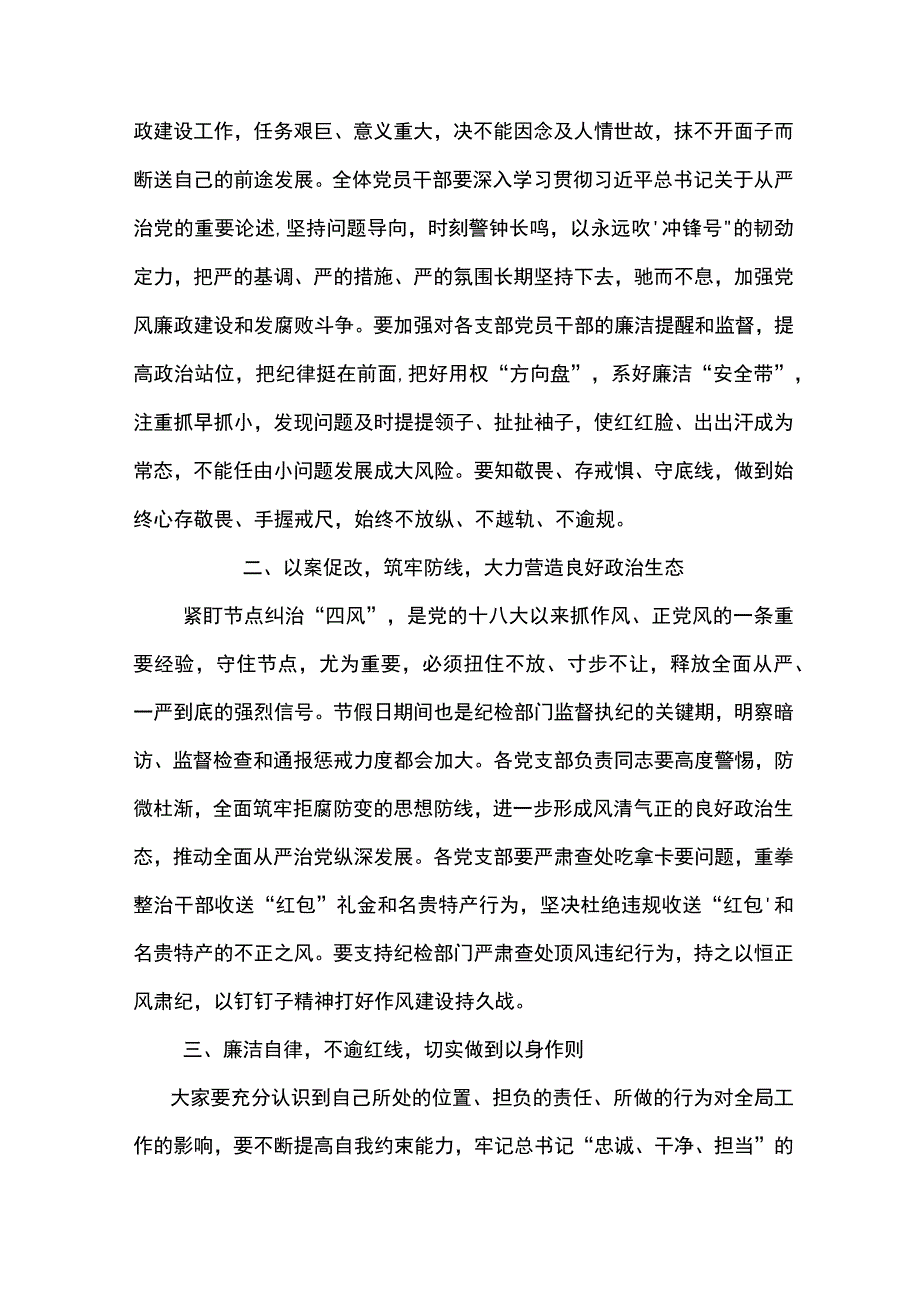 政建设工作，任务艰巨、意义重大，决不能因念及人情世故，抹不开面子而断送自己的前途发展。全体党员干部要深入学习贯彻习近平总书记关于从严治党的重要论述,坚持问题导向，时刻警钟长鸣，以永远吹'冲锋号"的韧劲定力，把严的基调、严的措施、严的氛围长期坚持下去，驰而不息，加强党风廉政建设和发腐败斗争。要加强对各支部党员干部的廉洁提醒和监督，提高政治站位，把纪律挺在前面,把好用权“方向盘”，系好廉洁“安全带”，注重抓早抓小，发现问题及时提提领子、扯扯袖子，使红红脸、出出汗成为常态，不能任由小问题发展成大风险。要知敬畏、存戒惧、守底线，做到始终心存敬畏、手握戒尺，始终不放纵、不越轨、不逾规。

二、以案促改，筑牢防线，大力营造良好政治生态

紧盯节点纠治“四风”，是党的十八大以来抓作风、正党风的一条重要经验，守住节点，尤为重要，必须扭住不放、寸步不让，释放全面从严、一严到底的强烈信号。节假日期间也是纪检部门监督执纪的关键期，明察暗访、监督检查和通报惩戒力度都会加大。各党支部负责同志要高度警惕，防微杜渐，全面筑牢拒腐防变的思想防线，进一步形成风清气正的良好政治生态，推动全面从严治党纵深发展。各党支部要严肃查处吃拿卡要问题，重拳整治干部收送“红包”礼金和名贵特产行为，坚决杜绝违规收送“红包'和名贵特产的不正之风。要支持纪检部门严肃查处顶风违纪行为，持之以恒正风肃纪，以钉钉子精神打好作风建设持久战。

三、廉洁自律，不逾红线，切实做到以身作则

大家要充分认识到自己所处的位置、担负的责任、所做的行为对全局工作的影响，要不断提高自我约束能力，牢记总书记“忠诚、干净、担当”的